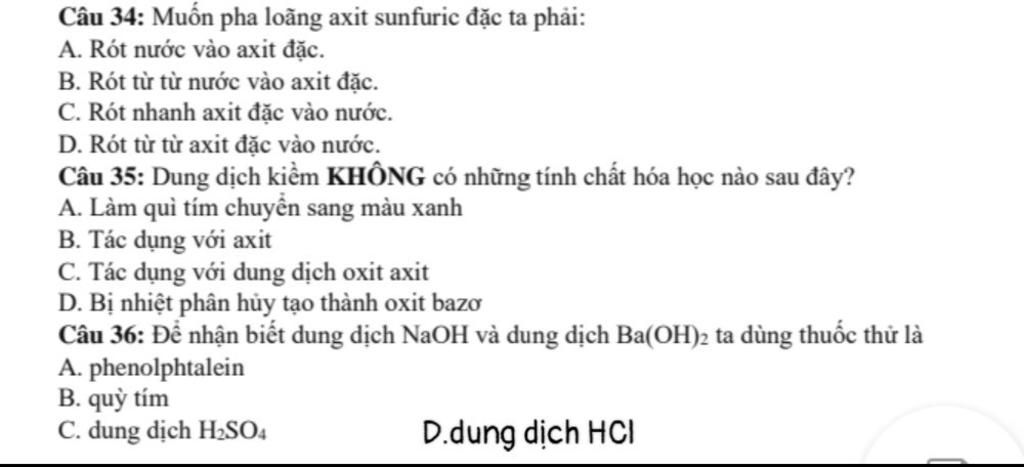 Câu 34: Muốn pha loãng axit sunfuric đặc ta phải:
A. Rót nước vào axit đặc.
B. Rót từ từ nước vào axit đặc.
C. Rót nhanh axit đặc vào nước.
D. Rót từ từ axit đặc vào nước.
Câu 35: Dung dịch kiềm KHÔNG có những tính chất hóa học nào sau đây?
A. Làm quì tím chuyển sang màu xanh
B. Tác dụng với axit
C. Tác dụng với dung dịch oxit axit
D. Bị nhiệt phân hủy tạo thành oxit bazơ
Câu 36: Để nhận biết dung dịch NaOH và dung dịch $Ba(OH)_2$ ta dùng thuốc thử là
A. phenolphtalein
B. quỳ tím
C. dung dịch $H_2SO_4$
D.dung dịch HCl